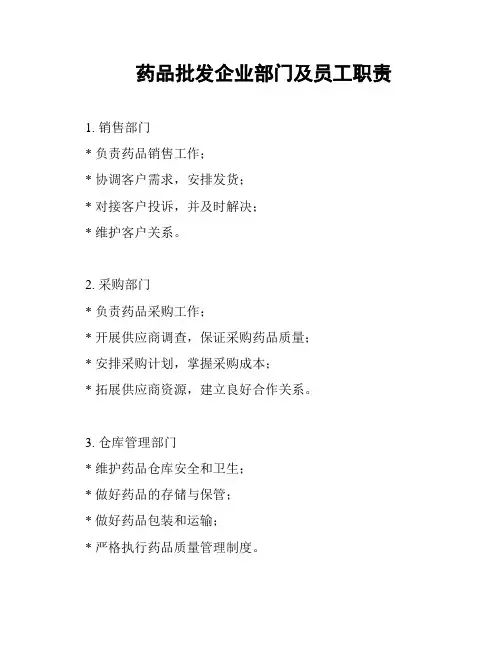 药品批发企业部门及员工职责

1. 销售部门

* 负责药品销售工作；

* 协调客户需求，安排发货；

* 对接客户投诉，并及时解决；

* 维护客户关系。

2. 采购部门

* 负责药品采购工作；

* 开展供应商调查，保证采购药品质量；

* 安排采购计划，掌握采购成本；

* 拓展供应商资源，建立良好合作关系。

3. 仓库管理部门

* 维护药品仓库安全和卫生；

* 做好药品的存储与保管；

* 做好药品包装和运输；

* 严格执行药品质量管理制度。